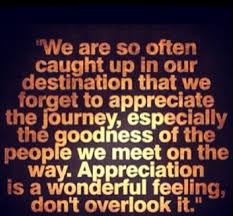 "We are so often caught up in our destination that we forget to appreciate the journey, especially the goodness of the people we meet on the way. Appreciation is a wonderful feeling, don't overlook it."